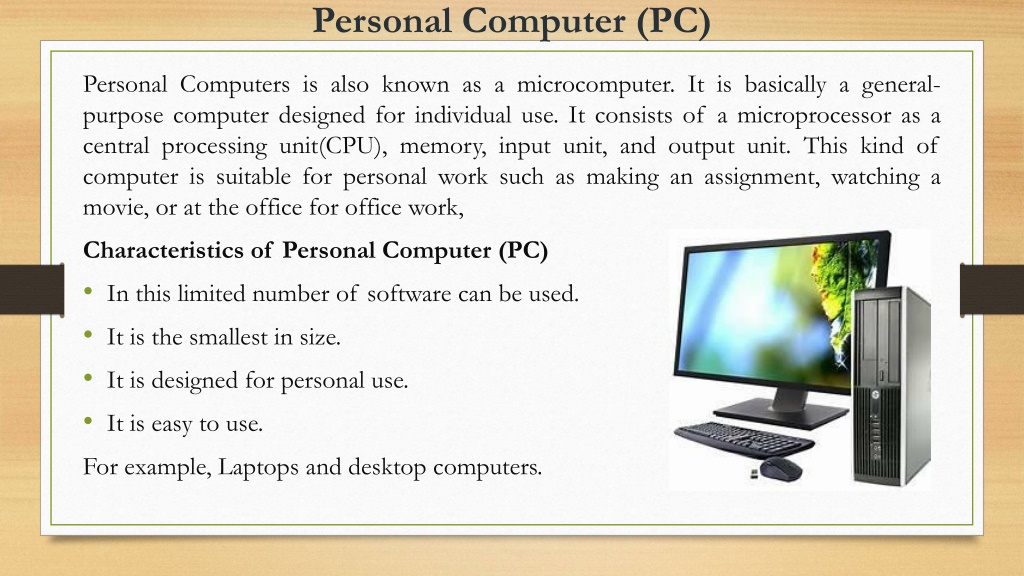 Personal Computer (PC)

Personal Computers is also known as a microcomputer. It is basically a general-purpose computer designed for individual use. It consists of a microprocessor as a central processing unit(CPU), memory, input unit, and output unit. This kind of computer is suitable for personal work such as making an assignment, watching a movie, or at the office for office work,

Characteristics of Personal Computer (PC)

• In this limited number of software can be used.
• It is the smallest in size.
• It is designed for personal use.
• It is easy to use.

For example, Laptops and desktop computers.